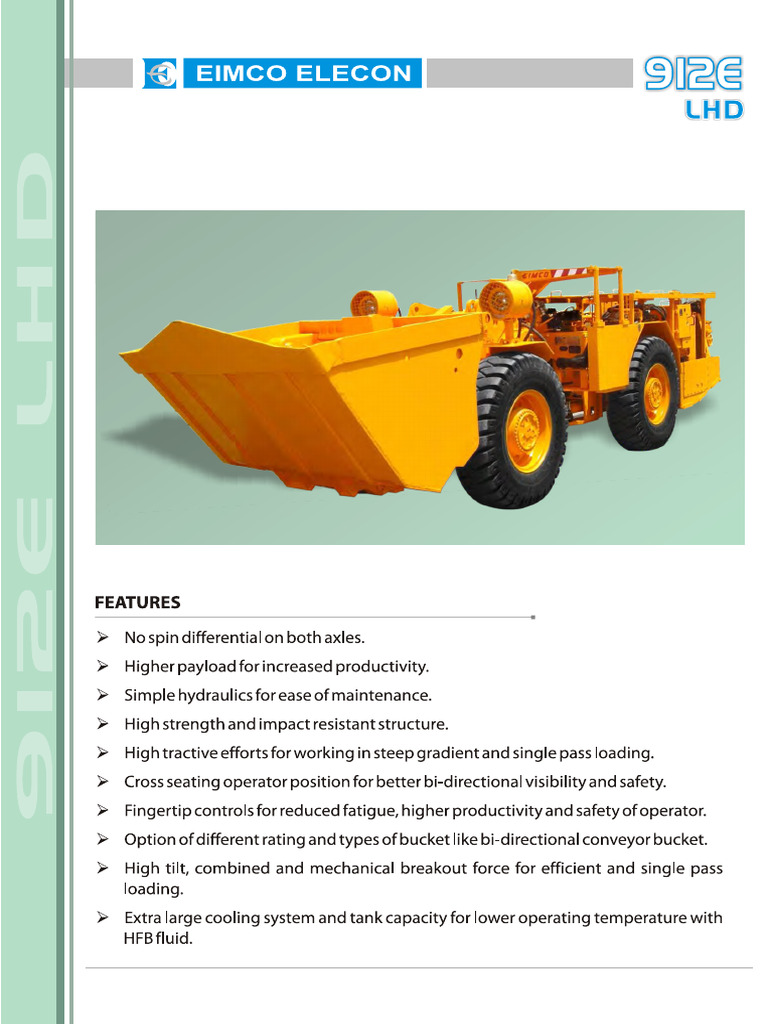 912E LHD

EIMCO ELECON

912E
LHD

EIMCO

FEATURES

➢ No spin differential on both axles.
➢ Higher payload for increased productivity.
➢ Simple hydraulics for ease of maintenance.
➢ High strength and impact resistant structure.
➢ High tractive efforts for working in steep gradient and single pass loading.
➢ Cross seating operator position for better bi-directional visibility and safety.
➢ Fingertip controls for reduced fatigue, higher productivity and safety of operator.
➢ Option of different rating and types of bucket like bi-directional conveyor bucket.
➢ High tilt, combined and mechanical breakout force for efficient and single pass loading.
➢ Extra large cooling system and tank capacity for lower operating temperature with HFB fluid.